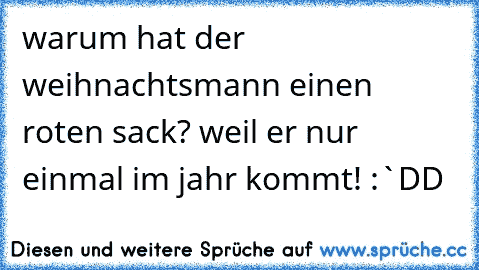 warum hat der weihnachtsmann einen roten sack? weil er nur einmal im jahr kommt! :`DD

Diesen und weitere Sprüche auf www.sprüche.cc